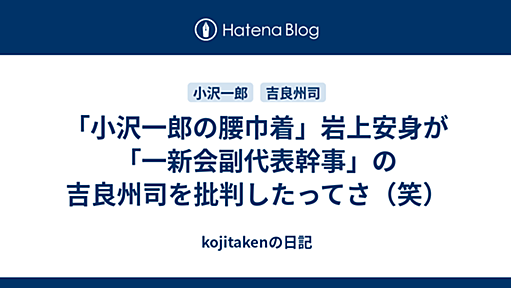 Hatena Blog

小沢一郎　吉良州司

「小沢一郎の腰巾着」岩上安身が「一新会副代表幹事」の吉良州司を批判したってさ（笑）

kojitakenの日記